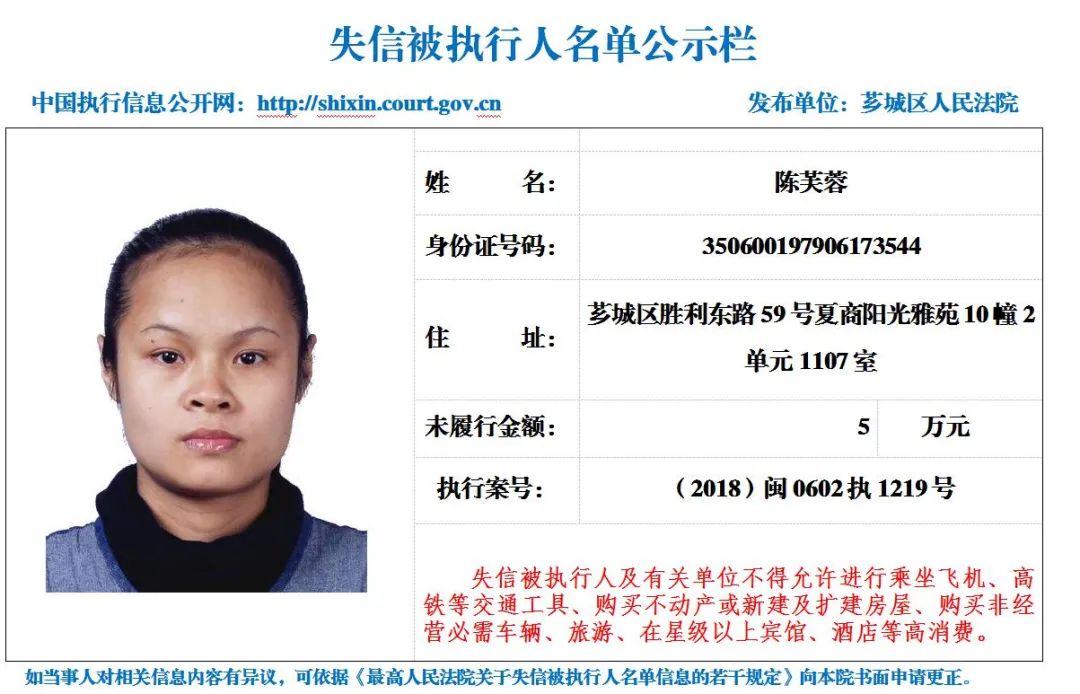 失信被执行人名单公示栏

中国执行信息公开网：http://shixin.court.gov.cn

发布单位：芗城区人民法院

姓 名：
陈芙蓉

身份证号码：
350600197906173544

住 址：
芗城区胜利东路59号夏商阳光雅苑10幢2单元1107室

未履行金额：
5 万元

执行案号：
（2018）闽0602执1219号

失信被执行人及有关单位不得允许进行乘坐飞机、高铁等交通工具、购买不动产或新建及扩建房屋、购买非经营必需车辆、旅游、在星级以上宾馆、酒店等高消费。

如当事人对相关信息内容有异议，可依据《最高人民法院关于失信被执行人名单信息的若干规定》向本院书面申请更正。